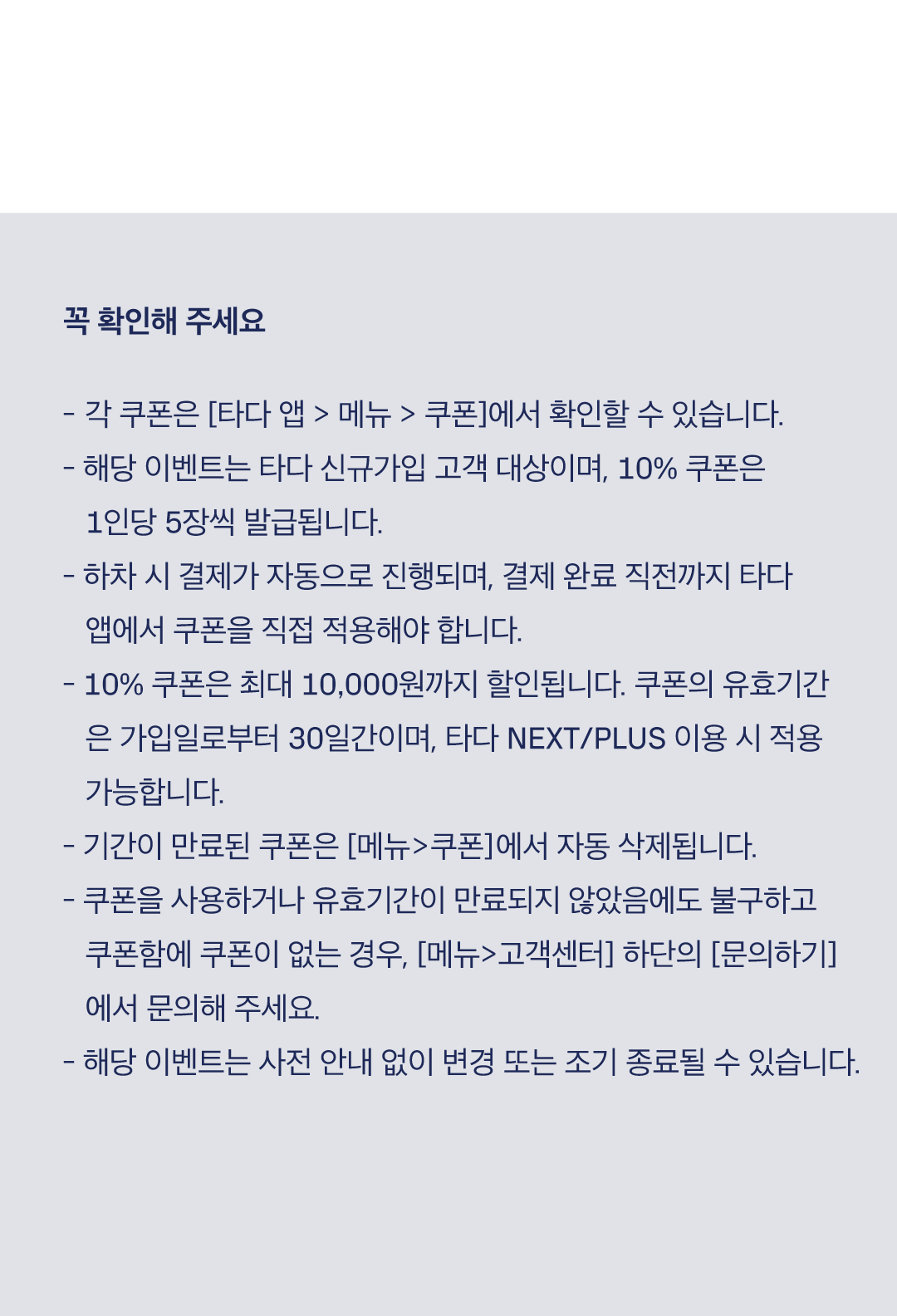 꼭 확인해 주세요

- 각 쿠폰은 [타다 앱 > 메뉴 > 쿠폰]에서 확인할 수 있습니다.
- 해당 이벤트는 타다 신규가입 고객 대상이며, 10% 쿠폰은 1인당 5장씩 발급됩니다.
- 하차 시 결제가 자동으로 진행되며, 결제 완료 직전까지 타다 앱에서 쿠폰을 직접 적용해야 합니다.
- 10% 쿠폰은 최대 10,000원까지 할인됩니다. 쿠폰의 유효기간은 가입일로부터 30일간이며, 타다 NEXT/PLUS 이용 시 적용 가능합니다.
- 기간이 만료된 쿠폰은 [메뉴>쿠폰]에서 자동 삭제됩니다.
- 쿠폰을 사용하거나 유효기간이 만료되지 않았음에도 불구하고 쿠폰함에 쿠폰이 없는 경우, [메뉴>고객센터] 하단의 [문의하기]에서 문의해 주세요.
- 해당 이벤트는 사전 안내 없이 변경 또는 조기 종료될 수 있습니다.